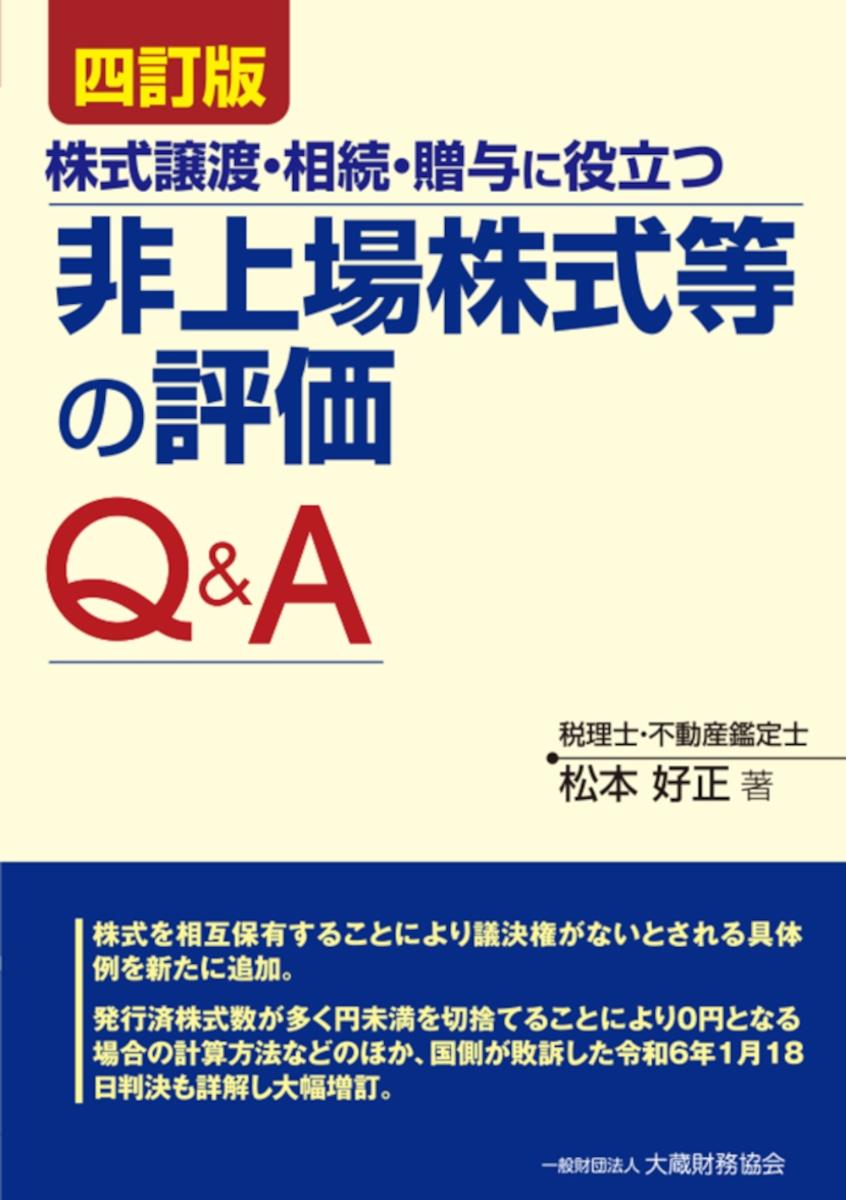 四訂版

株式譲渡・相続・贈与に役立つ

非上場株式等の評価

Q&A

税理士・不動産鑑定士
松本 好正 著

株式を相互保有することにより議決権がないとされる具体例を新たに追加。

発行済株式数が多く円未満を切捨てることにより0円となる場合の計算方法などのほか、国側が敗訴した令和6年1月18日判決も詳解し大幅増訂。

一般財団法人 大蔵財務協会